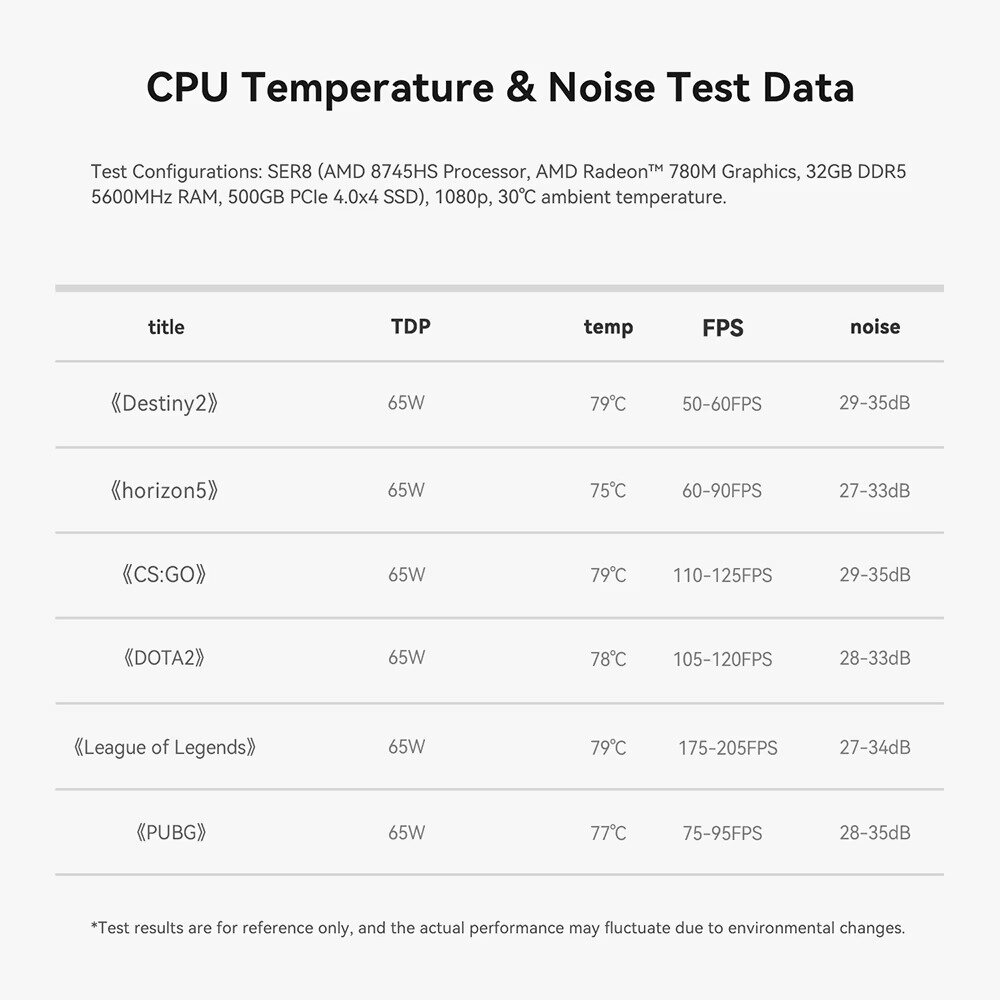 CPU Temperature & Noise Test Data

Test Configurations: SER8 (AMD 8745HS Processor, AMD Radeon™ 780M Graphics, 32GB DDR5 5600MHz RAM, 500GB PCIe 4.0x4 SSD), 1080p, 30℃ ambient temperature.

| title | TDP | temp | FPS | noise |
|---|---|---|---|---|
| 《Destiny2》 | 65W | 79℃ | 50-60FPS | 29-35dB |
| 《horizon5》 | 65W | 75℃ | 60-90FPS | 27-33dB |
| 《CS:GO》 | 65W | 79℃ | 110-125FPS | 29-35dB |
| 《DOTA2》 | 65W | 78℃ | 105-120FPS | 28-33dB |
| 《League of Legends》 | 65W | 79℃ | 175-205FPS | 27-34dB |
| 《PUBG》 | 65W | 77℃ | 75-95FPS | 28-35dB |

*Test results are for reference only, and the actual performance may fluctuate due to environmental changes.